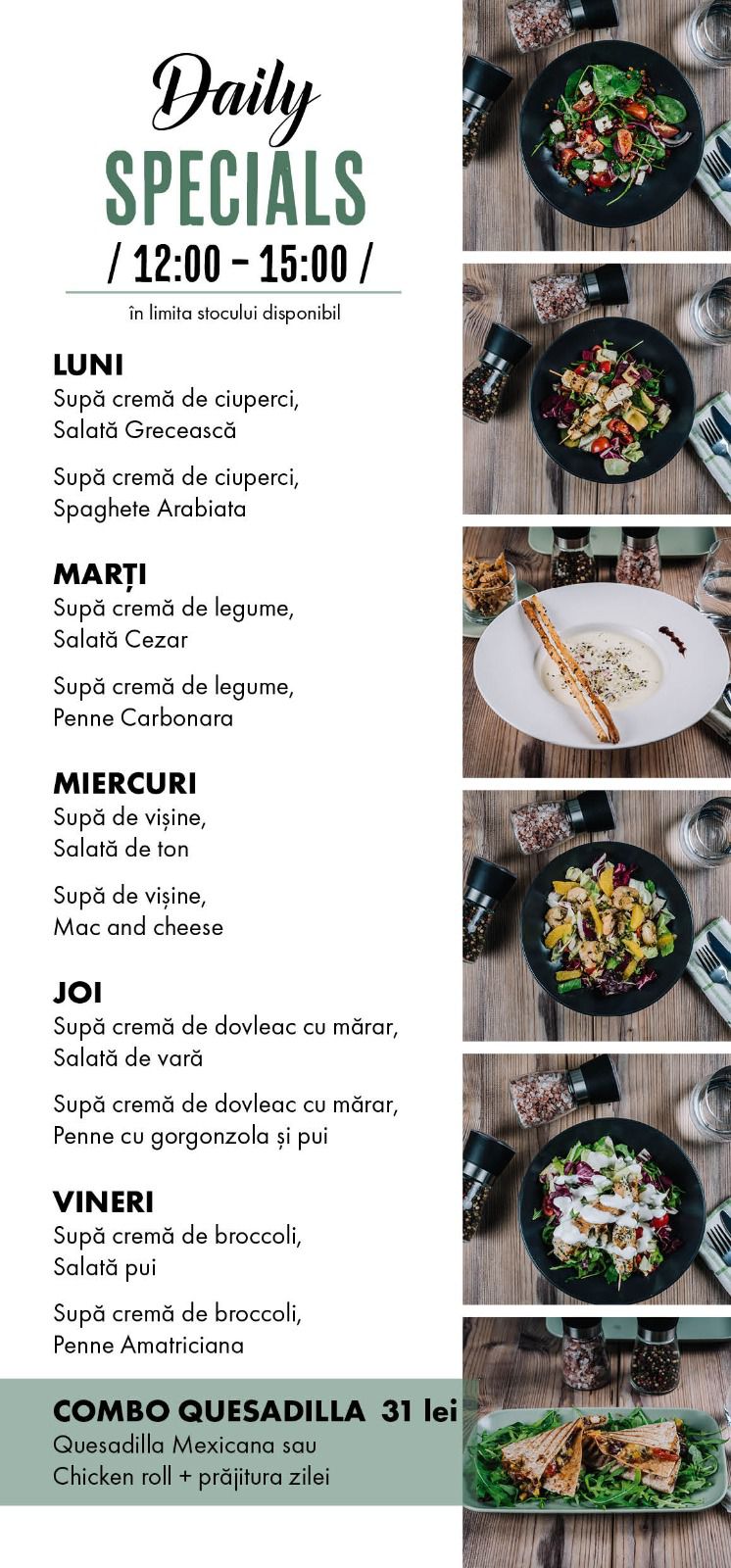 Daily
SPECIALS
/ 12:00 - 15:00 /

în limita stocului disponibil

LUNI
Supă cremă de ciuperci,
Salată Grecească

Supă cremă de ciuperci,
Spaghete Arabiata

MARȚI
Supă cremă de legume,
Salată Cezar

Supă cremă de legume,
Penne Carbonara

MIERCURI
Supă de vișine,
Salată de ton

Supă de vișine,
Mac and cheese

JOI
Supă cremă de dovleac cu mărar,
Salată de vară

Supă cremă de dovleac cu mărar,
Penne cu gorgonzola și pui

VINERI
Supă cremă de broccoli,
Salată pui

Supă cremă de broccoli,
Penne Amatriciana

COMBO QUESADILLA 31 lei
Quesadilla Mexicana sau
Chicken roll + prăjitura zilei